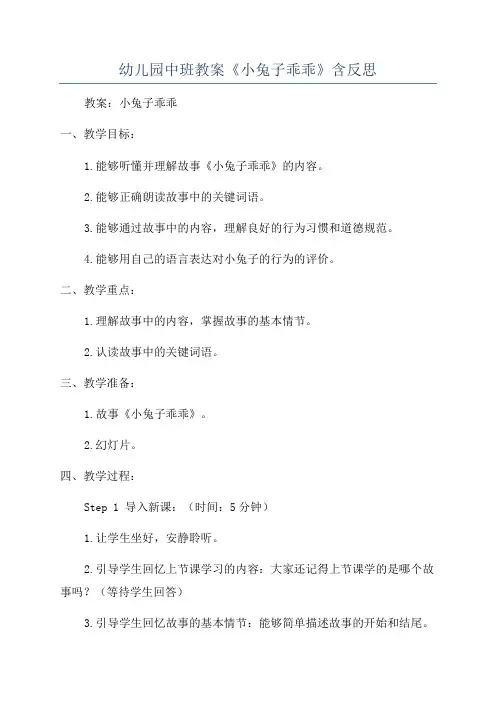 幼儿园中班教案《小兔子乖乖》含反思

教案：小兔子乖乖

一、教学目标：

1.能够听懂并理解故事《小兔子乖乖》的内容。

2.能够正确朗读故事中的关键词语。

3.能够通过故事中的内容，理解良好的行为习惯和道德规范。

4.能够用自己的语言表达对小兔子的行为的评价。

二、教学重点：

1.理解故事中的内容，掌握故事的基本情节。

2.认读故事中的关键词语。

三、教学准备：

1.故事《小兔子乖乖》。

2.幻灯片。

四、教学过程：

Step 1 导入新课：（时间：5分钟）

1.让学生坐好，安静聆听。

2.引导学生回忆上节课学习的内容：大家还记得上节课学的是哪个故事吗？（等待学生回答）

3.引导学生回忆故事的基本情节：能够简单描述故事的开始和结尾。